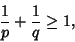 $\frac{1}{p} + \frac{1}{q} \geq 1,$